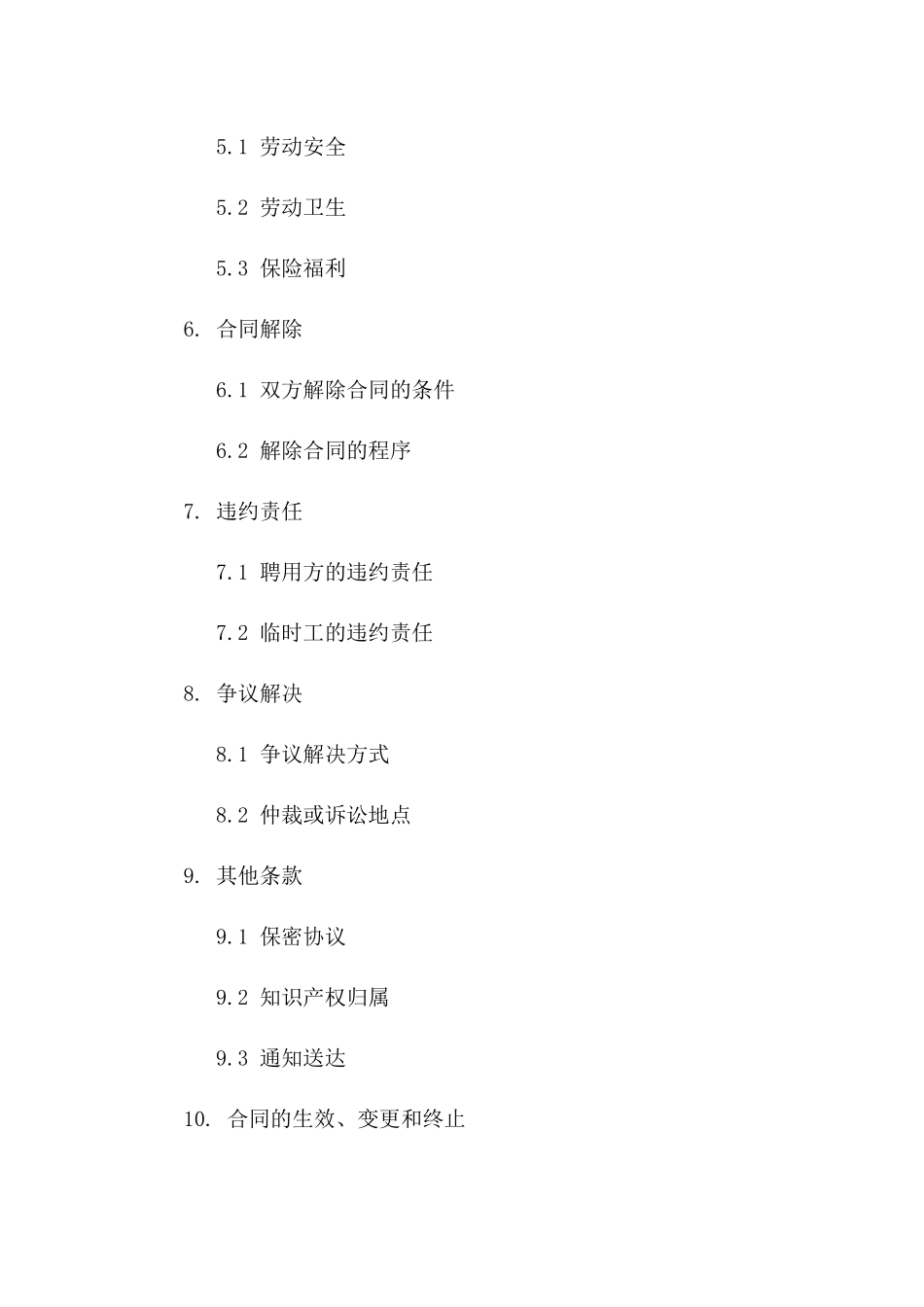 5.1 劳动安全

5.2 劳动卫生

5.3 保险福利

6. 合同解除

6.1 双方解除合同的条件

6.2 解除合同的程序

7. 违约责任

7.1 聘用方的违约责任

7.2 临时工的违约责任

8. 争议解决

8.1 争议解决方式

8.2 仲裁或诉讼地点

9. 其他条款

9.1 保密协议

9.2 知识产权归属

9.3 通知送达

10. 合同的生效、变更和终止